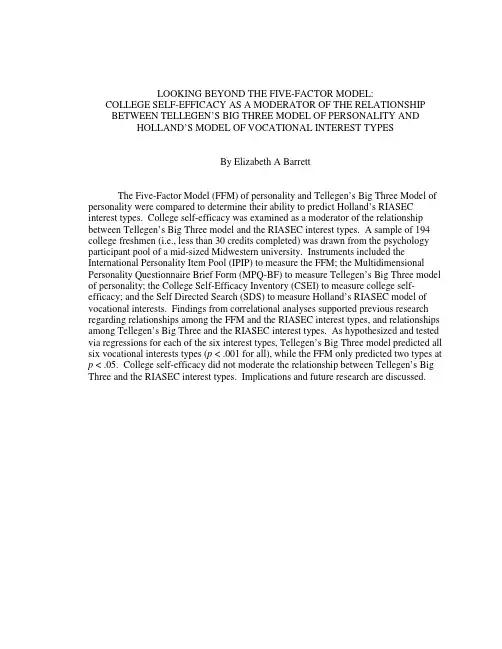 LOOKING BEYOND THE FIVE-FACTOR MODEL:
COLLEGE SELF-EFFICACY AS A MODERATOR OF THE RELATIONSHIP BETWEEN TELLEGEN'S BIG THREE MODEL OF PERSONALITY AND HOLLAND'S MODEL OF VOCATIONAL INTEREST TYPES

By Elizabeth A Barrett

The Five-Factor Model (FFM) of personality and Tellegen's Big Three Model of personality were compared to determine their ability to predict Holland's RIASEC interest types. College self-efficacy was examined as a moderator of the relationship between Tellegen's Big Three model and the RIASEC interest types. A sample of 194 college freshmen (i.e., less than 30 credits completed) was drawn from the psychology participant pool of a mid-sized Midwestern university. Instruments included the International Personality Item Pool (IPIP) to measure the FFM; the Multidimensional Personality Questionnaire Brief Form (MPQ-BF) to measure Tellegen's Big Three model of personality; the College Self-Efficacy Inventory (CSEI) to measure college self-efficacy; and the Self Directed Search (SDS) to measure Holland's RIASEC model of vocational interests. Findings from correlational analyses supported previous research regarding relationships among the FFM and the RIASEC interest types, and relationships among Tellegen's Big Three and the RIASEC interest types. As hypothesized and tested via regressions for each of the six interest types, Tellegen's Big Three model predicted all six vocational interests types ($p < .001$ for all), while the FFM only predicted two types at $p < .05$. College self-efficacy did not moderate the relationship between Tellegen's Big Three and the RIASEC interest types. Implications and future research are discussed.